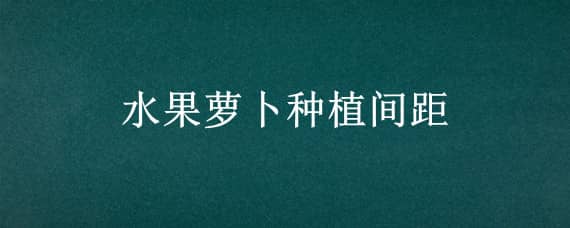 水果萝卜种植间距